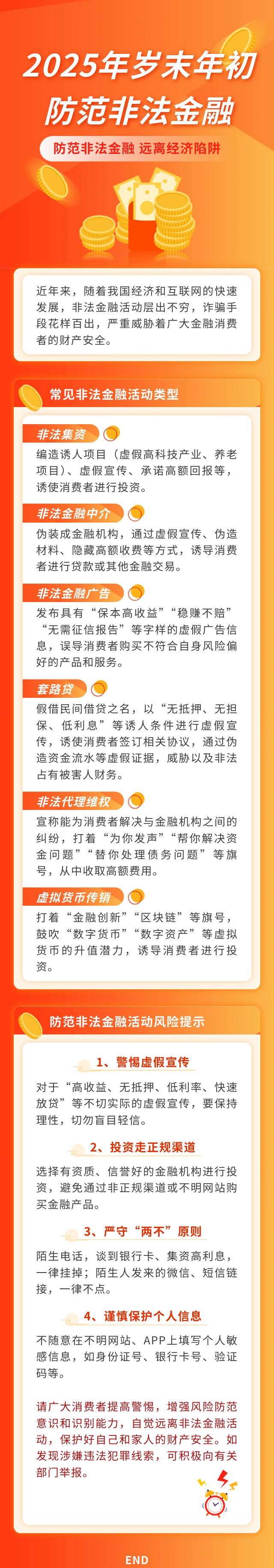 2025年岁末年初

防范非法金融

防范非法金融 远离经济陷阱

近年来，随着我国经济和互联网的快速发展，非法金融活动层出不穷，诈骗手段花样百出，严重威胁着广大金融消费者的财产安全。

常见非法金融活动类型

非法集资

编造诱人项目（虚假高科技产业、养老项目）、虚假宣传、承诺高额回报等，诱使消费者进行投资。

非法金融中介

伪装成金融机构，通过虚假宣传、伪造材料、隐藏高额收费等方式，诱导消费者进行贷款或其他金融交易。

非法金融广告

发布具有“保本高收益”“稳赚不赔”“无需征信报告”等字样的虚假广告信息，误导消费者购买不符合自身风险偏好的产品和服务。

套路贷

假借民间借贷之名，以“无抵押、无担保、低利息”等诱人条件进行虚假宣传，诱使消费者签订相关协议，通过伪造资金流水等虚假证据，威胁以及非法占有被害人财务。

非法代理维权

宣称能为消费者解决与金融机构之间的纠纷，打着“为你发声”“帮你解决资金问题”“替你处理债务问题”等旗号，从中收取高额费用。

虚拟货币传销

打着“金融创新”“区块链”等旗号，鼓吹“数字货币”“数字资产”等虚拟货币的升值潜力，诱导消费者进行投资。

防范非法金融活动风险提示

1、警惕虚假宣传

对于“高收益、无抵押、低利率、快速放贷”等不切实际的虚假宣传，要保持理性，切勿盲目轻信。

2、投资走正规渠道

选择有资质、信誉好的金融机构进行投资，避免通过非正规渠道或不明网站购买金融产品。

3、严守“两不”原则

陌生电话，谈到银行卡、集资高利息，一律挂掉；陌生人发来的微信、短信链接，一律不点。

4、谨慎保护个人信息

不随意在不明网站、APP上填写个人敏感信息，如身份证号、银行卡号、验证码等。

请广大消费者提高警惕，增强风险防范意识和识别能力，自觉远离非法金融活动，保护好自己和家人的财产安全。如发现涉嫌违法犯罪线索，可积极向有关部门举报。

END